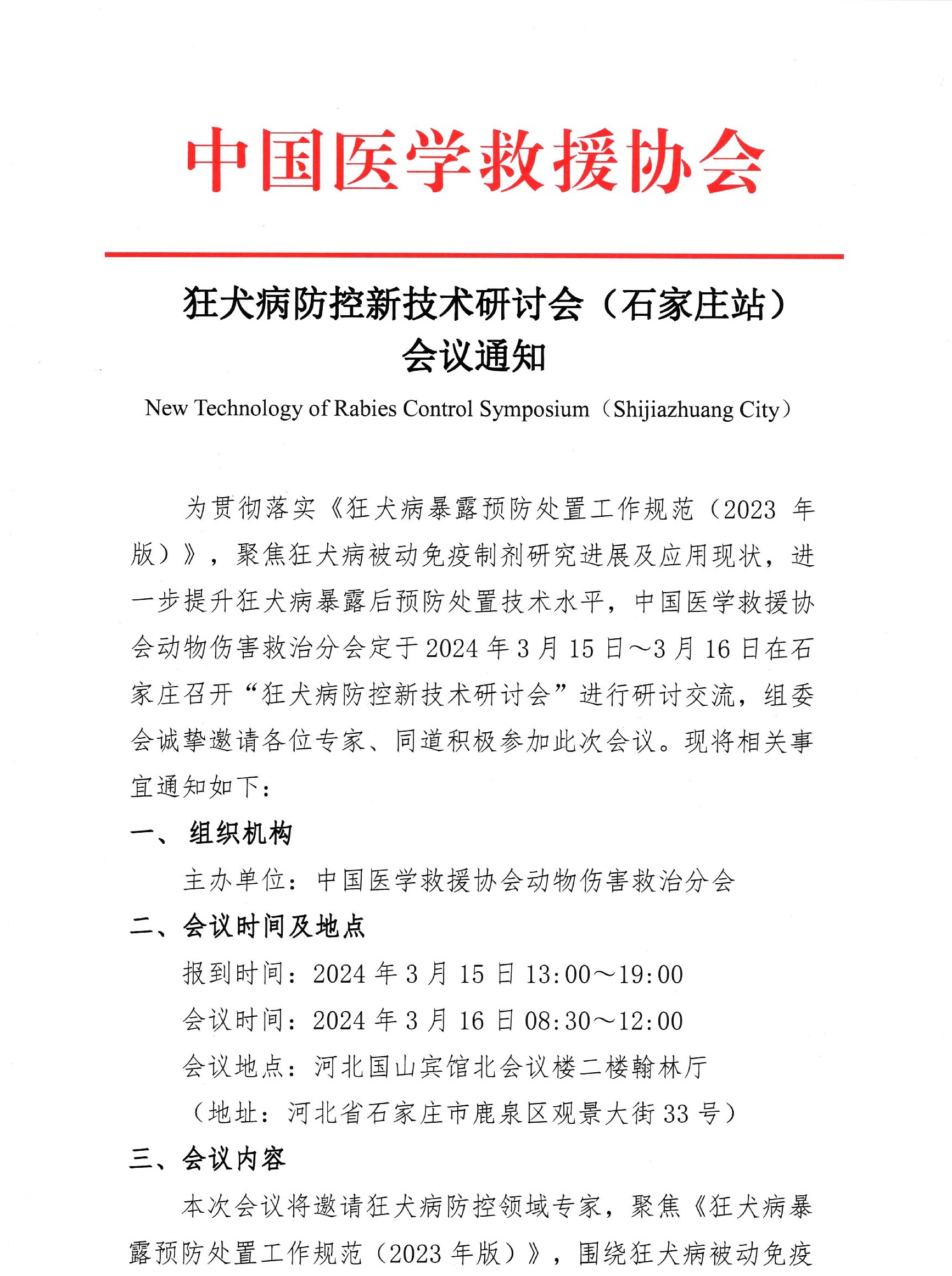 中国医学救援协会

狂犬病防控新技术研讨会（石家庄站）
会议通知

New Technology of Rabies Control Symposium（Shijiazhuang City）

为贯彻落实《狂犬病暴露预防处置工作规范（2023 年版）》，聚焦狂犬病被动免疫制剂研究进展及应用现状，进一步提升狂犬病暴露后预防处置技术水平，中国医学救援协会动物伤害救治分会定于 2024 年 3 月 15 日～3 月 16 日在石家庄召开“狂犬病防控新技术研讨会”进行研讨交流，组委会诚挚邀请各位专家、同道积极参加此次会议。现将相关事宜通知如下：

一、 组织机构

主办单位：中国医学救援协会动物伤害救治分会

二、会议时间及地点

报到时间：2024 年 3 月 15 日 13:00～19:00

会议时间：2024 年 3 月 16 日 08:30～12:00

会议地点：河北国山宾馆北会议楼二楼翰林厅

（地址：河北省石家庄市鹿泉区观景大街 33 号）

三、会议内容

本次会议将邀请狂犬病防控领域专家，聚焦《狂犬病暴露预防处置工作规范（2023 年版）》，围绕狂犬病被动免疫